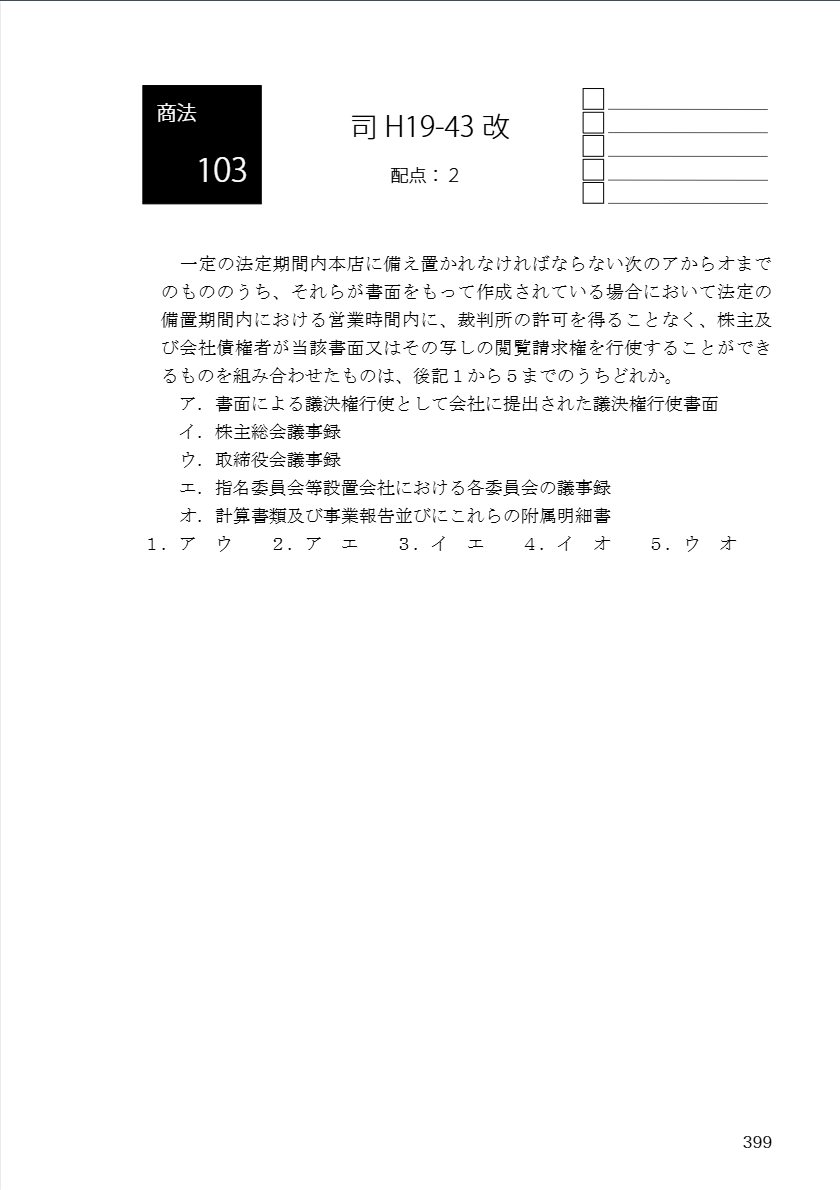 商法
103

司 H19-43 改

配点：2

一定の法定期間内本店に備え置かれなければならない次のアからオまでのもののうち、それらが書面をもって作成されている場合において法定の備置期間内における営業時間内に、裁判所の許可を得ることなく、株主及び会社債権者が当該書面又はその写しの閲覧請求権を行使することができるものを組み合わせたものは、後記１から５までのうちどれか。

ア．書面による議決権行使として会社に提出された議決権行使書面
イ．株主総会議事録
ウ．取締役会議事録
エ．指名委員会等設置会社における各委員会の議事録
オ．計算書類及び事業報告並びにこれらの附属明細書

１．ア　ウ　　２．ア　エ　　３．イ　エ　　４．イ　オ　　５．ウ　オ

399